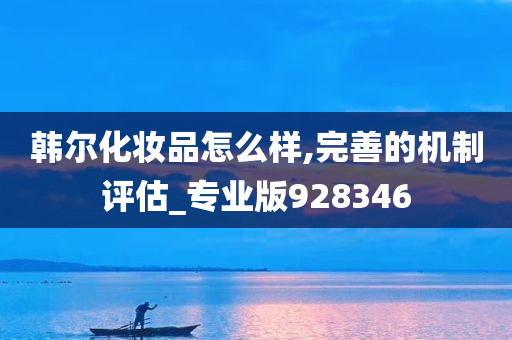 韩尔化妆品怎么样,完善的机制评估_专业版928346